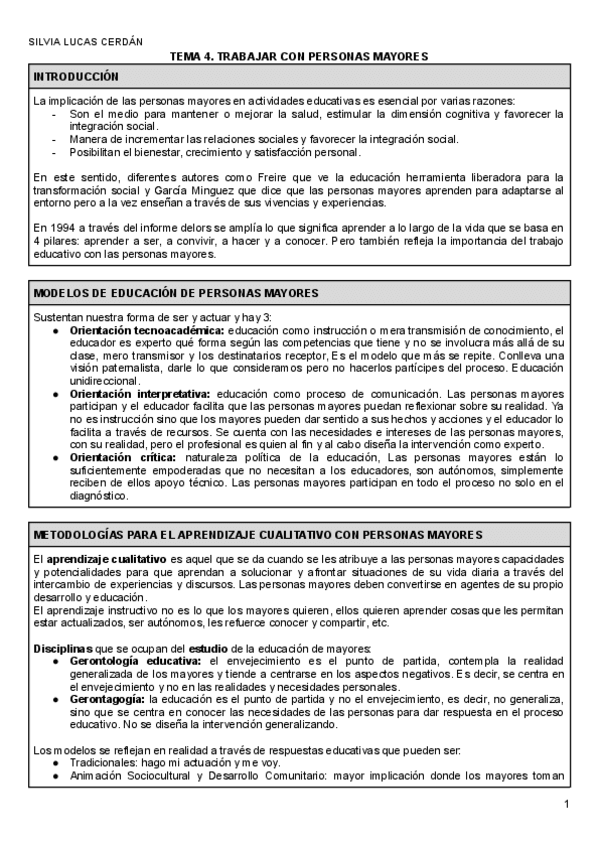 SILVIA LUCAS CERDÁN

TEMA 4. TRABAJAR CON PERSONAS MAYORES

INTRODUCCIÓN

La implicación de las personas mayores en actividades educativas es esencial por varias razones:
- Son el medio para mantener o mejorar la salud, estimular la dimensión cognitiva y favorecer la integración social.
- Manera de incrementar las relaciones sociales y favorecer la integración social.
- Posibilitan el bienestar, crecimiento y satisfacción personal.

En este sentido, diferentes autores como Freire que ve la educación herramienta liberadora para la transformación social y García Minguez que dice que las personas mayores aprenden para adaptarse al entorno pero a la vez enseñan a través de sus vivencias y experiencias.

En 1994 a través del informe delors se amplía lo que significa aprender a lo largo de la vida que se basa en 4 pilares: aprender a ser, a convivir, a hacer y a conocer. Pero también refleja la importancia del trabajo educativo con las personas mayores.

MODELOS DE EDUCACIÓN DE PERSONAS MAYORES

Sustentan nuestra forma de ser y actuar y hay 3:
● Orientación tecnoacadémica: educación como instrucción o mera transmisión de conocimiento, el educador es experto qué forma según las competencias que tiene y no se involucra más allá de su clase, mero transmisor y los destinatarios receptor, Es el modelo que más se repite. Conlleva una visión paternalista, darle lo que consideramos pero no hacerlos partícipes del proceso. Educación unidireccional.
● Orientación interpretativa: educación como proceso de comunicación. Las personas mayores participan y el educador facilita que las personas mayores puedan reflexionar sobre su realidad. Ya no es instrucción sino que los mayores pueden dar sentido a sus hechos y acciones y el educador lo facilita a través de recursos. Se cuenta con las necesidades e intereses de las personas mayores, con su realidad, pero el profesional es quien al fin y al cabo diseña la intervención como experto.
● Orientación crítica: naturaleza política de la educación, Las personas mayores están lo suficientemente empoderadas que no necesitan a los educadores, son autónomos, simplemente reciben de ellos apoyo técnico. Las personas mayores participan en todo el proceso no solo en el diagnóstico.

METODOLOGÍAS PARA EL APRENDIZAJE CUALITATIVO CON PERSONAS MAYORES

El aprendizaje cualitativo es aquel que se da cuando se les atribuye a las personas mayores capacidades y potencialidades para que aprendan a solucionar y afrontar situaciones de su vida diaria a través del intercambio de experiencias y discursos. Las personas mayores deben convertirse en agentes de su propio desarrollo y educación.
El aprendizaje instructivo no es lo que los mayores quieren, ellos quieren aprender cosas que les permitan estar actualizados, ser autónomos, les refuerce conocer y compartir, etc.

Disciplinas que se ocupan del estudio de la educación de mayores:
● Gerontología educativa: el envejecimiento es el punto de partida, contempla la realidad generalizada de los mayores y tiende a centrarse en los aspectos negativos. Es decir, se centra en el envejecimiento y no en las realidades y necesidades personales.
● Gerontagogía: la educación es el punto de partida y no el envejecimiento, es decir, no generaliza, sino que se centra en conocer las necesidades de las personas para dar respuesta en el proceso educativo. No se diseña la intervención generalizando.

Los modelos se reflejan en realidad a través de respuestas educativas que pueden ser:
● Tradicionales: hago mi actuación y me voy.
● Animación Sociocultural y Desarrollo Comunitario: mayor implicación donde los mayores toman

1